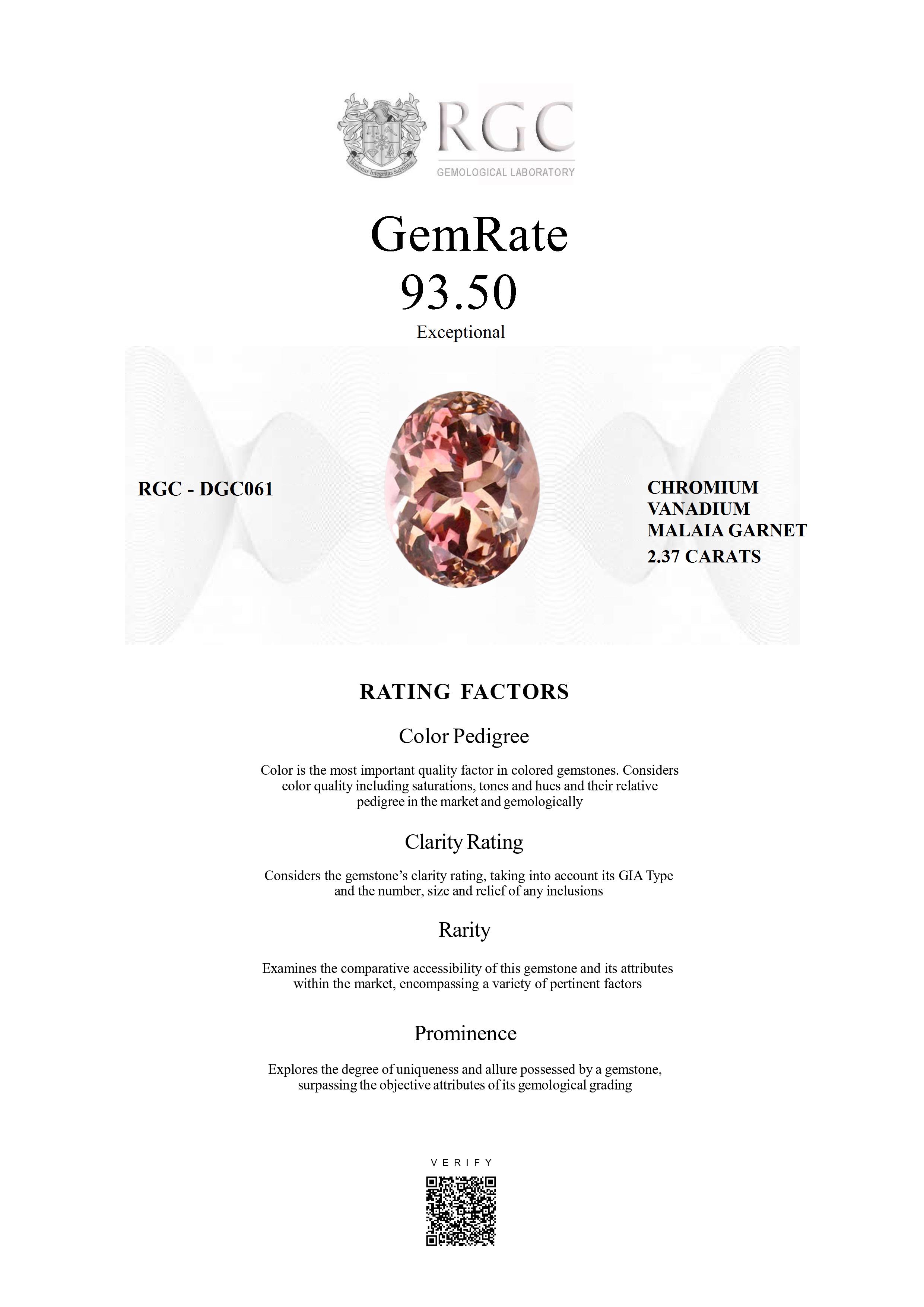 Honestas Integritas Subtilitas

RGC
GEMOLOGICAL LABORATORY

GemRate
93.50
Exceptional

RGC - DGC061

CHROMIUM VANADIUM MALAIA GARNET
2.37 CARATS

RATING FACTORS

Color Pedigree

Color is the most important quality factor in colored gemstones. Considers color quality including saturations, tones and hues and their relative pedigree in the market and gemologically

Clarity Rating

Considers the gemstone's clarity rating, taking into account its GIA Type and the number, size and relief of any inclusions

Rarity

Examines the comparative accessibility of this gemstone and its attributes within the market, encompassing a variety of pertinent factors

Prominence

Explores the degree of uniqueness and allure possessed by a gemstone, surpassing the objective attributes of its gemological grading

VERIFY